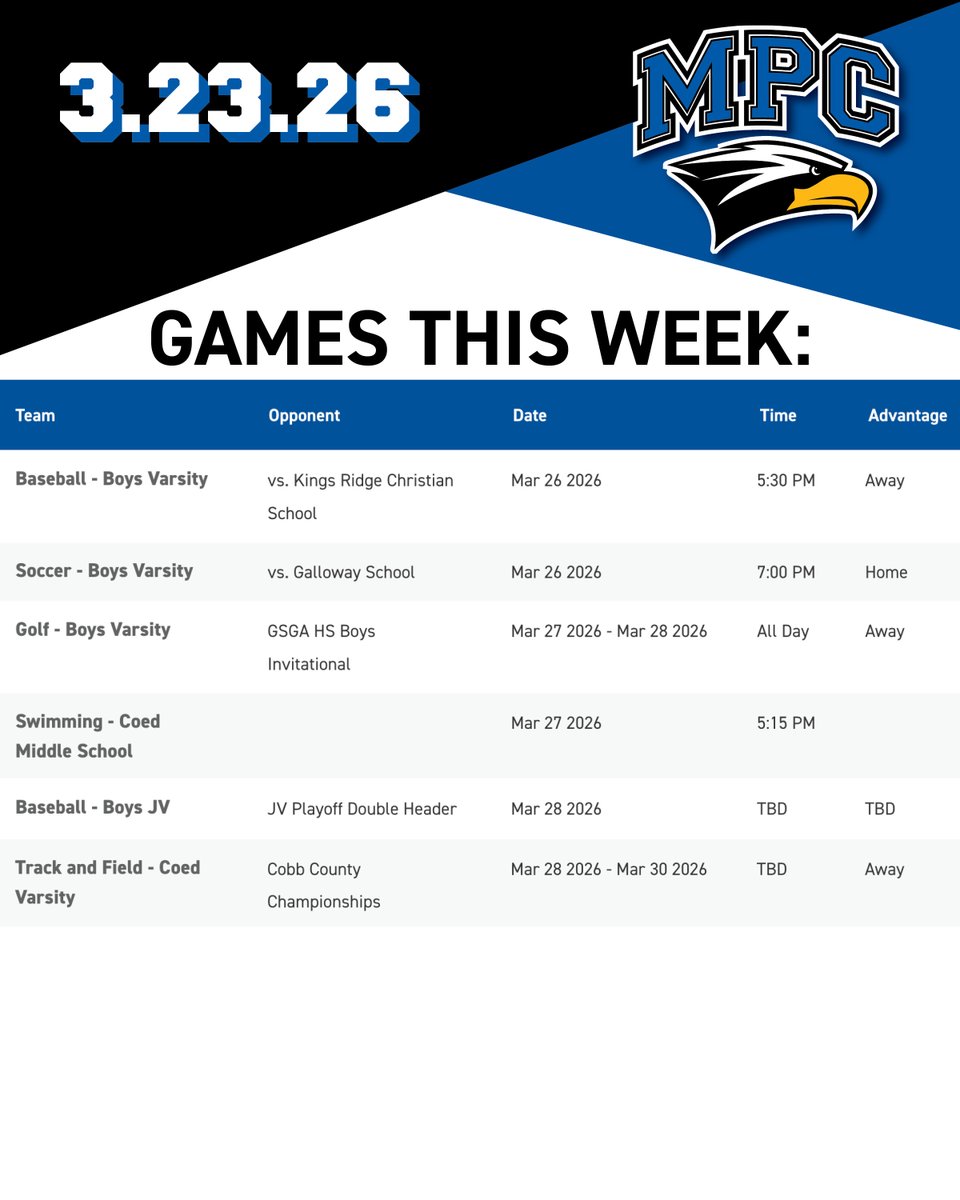 3.23.26

MPC

GAMES THIS WEEK:

| Team | Opponent | Date | Time | Advantage |
|---|---|---|---|---|
| Baseball - Boys Varsity | vs. Kings Ridge Christian School | Mar 26 2026 | 5:30 PM | Away |
| Soccer - Boys Varsity | vs. Galloway School | Mar 26 2026 | 7:00 PM | Home |
| Golf - Boys Varsity | GSGA HS Boys Invitational | Mar 27 2026 - Mar 28 2026 | All Day | Away |
| Swimming - Coed Middle School | | Mar 27 2026 | 5:15 PM | |
| Baseball - Boys JV | JV Playoff Double Header | Mar 28 2026 | TBD | TBD |
| Track and Field - Coed Varsity | Cobb County Championships | Mar 28 2026 - Mar 30 2026 | TBD | Away |